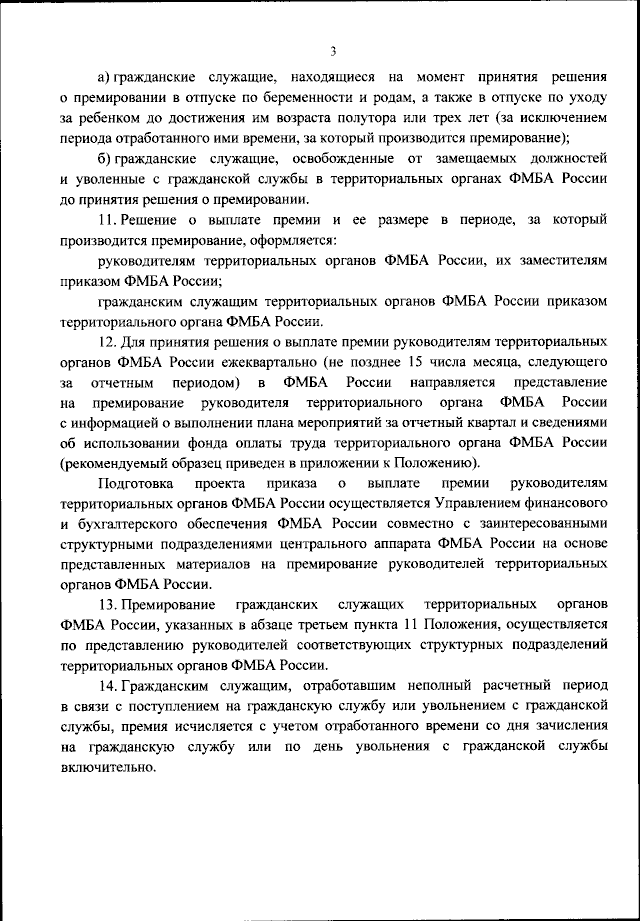 3

а) гражданские служащие, находящиеся на момент принятия решения о премировании в отпуске по беременности и родам, а также в отпуске по уходу за ребенком до достижения им возраста полутора или трех лет (за исключением периода отработанного ими времени, за который производится премирование);

б) гражданские служащие, освобожденные от замещаемых должностей и уволенные с гражданской службы в территориальных органах ФМБА России до принятия решения о премировании.

11. Решение о выплате премии и ее размере в периоде, за который производится премирование, оформляется:

руководителям территориальных органов ФМБА России, их заместителям приказом ФМБА России;

гражданским служащим территориальных органов ФМБА России приказом территориального органа ФМБА России.

12. Для принятия решения о выплате премии руководителям территориальных органов ФМБА России ежеквартально (не позднее 15 числа месяца, следующего за отчетным периодом) в ФМБА России направляется представление на премирование руководителя территориального органа ФМБА России с информацией о выполнении плана мероприятий за отчетный квартал и сведениями об использовании фонда оплаты труда территориального органа ФМБА России (рекомендуемый образец приведен в приложении к Положению).

Подготовка проекта приказа о выплате премии руководителям территориальных органов ФМБА России осуществляется Управлением финансового и бухгалтерского обеспечения ФМБА России совместно с заинтересованными структурными подразделениями центрального аппарата ФМБА России на основе представленных материалов на премирование руководителей территориальных органов ФМБА России.

13. Премирование гражданских служащих территориальных органов ФМБА России, указанных в абзаце третьем пункта 11 Положения, осуществляется по представлению руководителей соответствующих структурных подразделений территориальных органов ФМБА России.

14. Гражданским служащим, отработавшим неполный расчетный период в связи с поступлением на гражданскую службу или увольнением с гражданской службы, премия исчисляется с учетом отработанного времени со дня зачисления на гражданскую службу или по день увольнения с гражданской службы включительно.